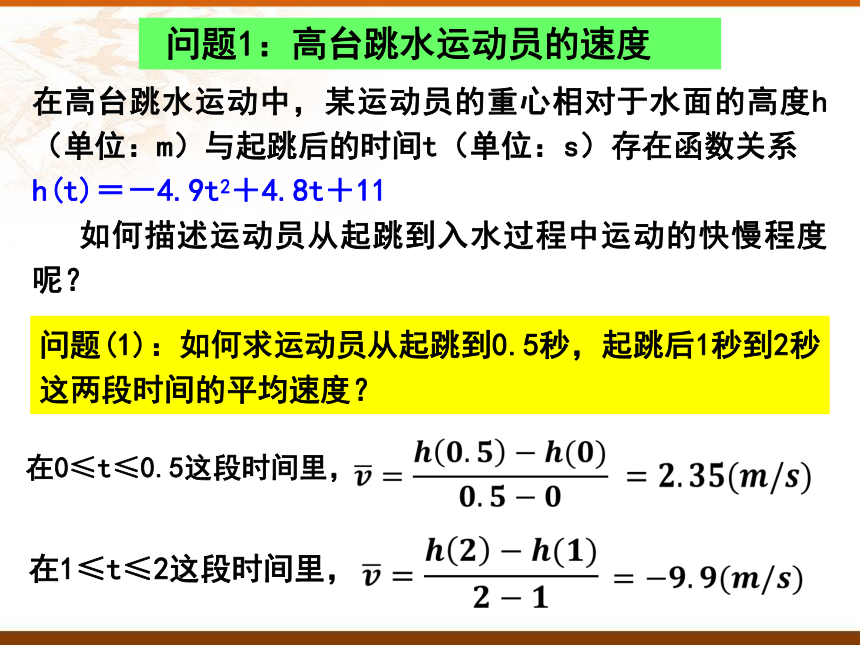 问题1：高台跳水运动员的速度

在高台跳水运动中，某运动员的重心相对于水面的高度h（单位：m）与起跳后的时间t（单位：s）存在函数关系 $h(t)=-4.9t^2+4.8t+11$

如何描述运动员从起跳到入水过程中运动的快慢程度呢？

问题(1)：如何求运动员从起跳到0.5秒，起跳后1秒到2秒这两段时间的平均速度？

在$0\leqslant t\leqslant 0.5$这段时间里，$\overline{v}=\frac{h(0.5)-h(0)}{0.5-0}=2.35(m/s)$

在$1\leqslant t\leqslant 2$这段时间里，$\overline{v}=\frac{h(2)-h(1)}{2-1}=-9.9(m/s)$